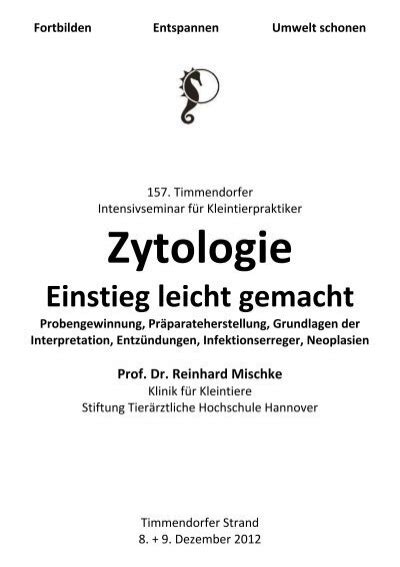 Fortbilden Entspannen Umwelt schonen

157. Timmendorfer
Intensivseminar für Kleintierpraktiker

Zytologie

Einstieg leicht gemacht

Probengewinnung, Präparateherstellung, Grundlagen der Interpretation, Entzündungen, Infektionserreger, Neoplasien

Prof. Dr. Reinhard Mischke
Klinik für Kleintiere
Stiftung Tierärztliche Hochschule Hannover

Timmendorfer Strand
8. + 9. Dezember 2012